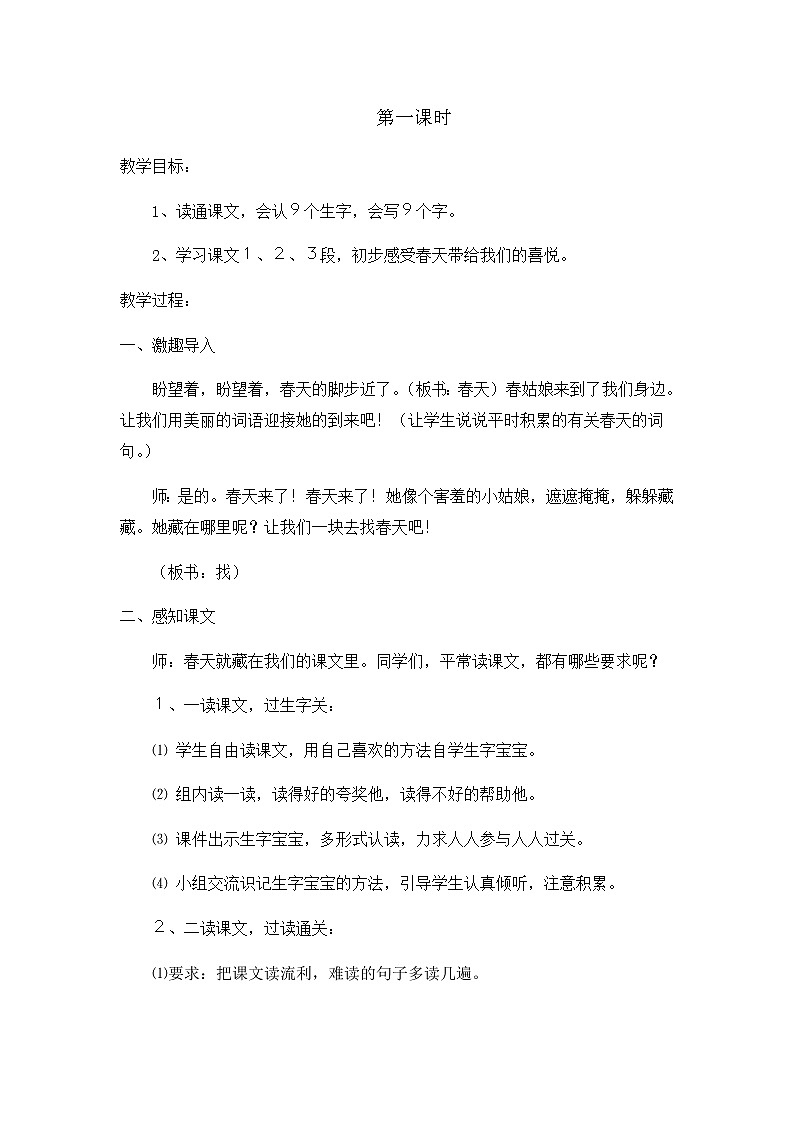 第一课时

教学目标：

1、读通课文，会认９个生字，会写９个字。

2、学习课文１、２、３段，初步感受春天带给我们的喜悦。

教学过程：

一、激趣导入

盼望着，盼望着，春天的脚步近了。(板书：春天）春姑娘来到了我们身边。让我们用美丽的词语迎接她的到来吧！（让学生说说平时积累的有关春天的词句。）

师：是的。春天来了！春天来了！她像个害羞的小姑娘，遮遮掩掩，躲躲藏藏。她藏在哪里呢？让我们一块去找春天吧！

（板书：找）

二、感知课文

师：春天就藏在我们的课文里。同学们，平常读课文，都有哪些要求呢？

１、一读课文，过生字关：

⑴ 学生自由读课文，用自己喜欢的方法自学生字宝宝。

⑵ 组内读一读，读得好的夸奖他，读得不好的帮助他。

⑶ 课件出示生字宝宝，多形式认读，力求人人参与人人过关。

⑷ 小组交流识记生字宝宝的方法，引导学生认真倾听，注意积累。

２、二读课文，过读通关：

⑴要求：把课文读流利，难读的句子多读几遍。